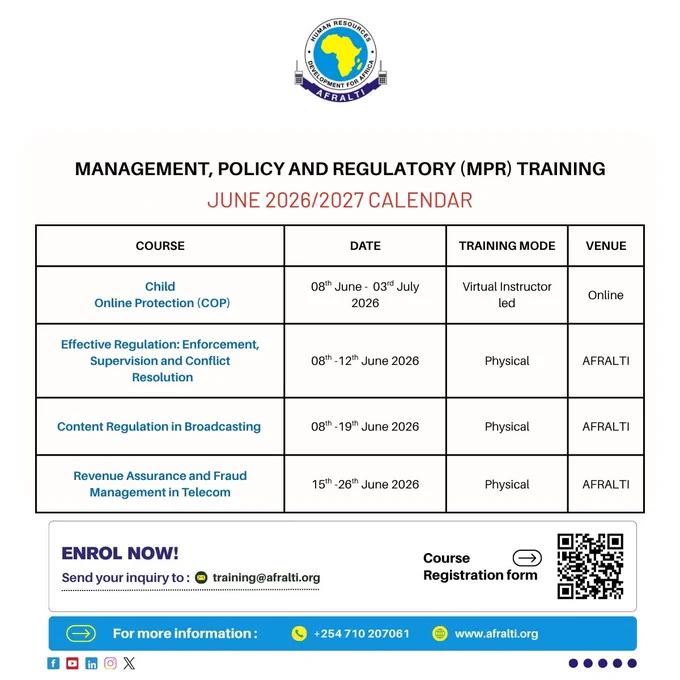 HUMAN RESOURCES DEVELOPMENT FOR AFRICA
AFRALTI

MANAGEMENT, POLICY AND REGULATORY (MPR) TRAINING

JUNE 2026/2027 CALENDAR

| COURSE | DATE | TRAINING MODE | VENUE |
|---|---|---|---|
| Child Online Protection (COP) | 08$^{th}$ June - 03$^{rd}$ July 2026 | Virtual Instructor led | Online |
| Effective Regulation: Enforcement, Supervision and Conflict Resolution | 08$^{th}$ -12$^{th}$ June 2026 | Physical | AFRALTI |
| Content Regulation in Broadcasting | 08$^{th}$ -19$^{th}$ June 2026 | Physical | AFRALTI |
| Revenue Assurance and Fraud Management in Telecom | 15$^{th}$ -26$^{th}$ June 2026 | Physical | AFRALTI |

ENROL NOW!
Send your inquiry to : training@afralti.org

Course Registration form

For more information : +254 710 207061 www.afralti.org